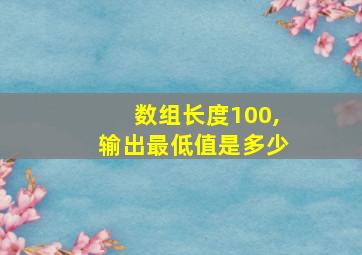 数组长度100,
输出最低值是多少